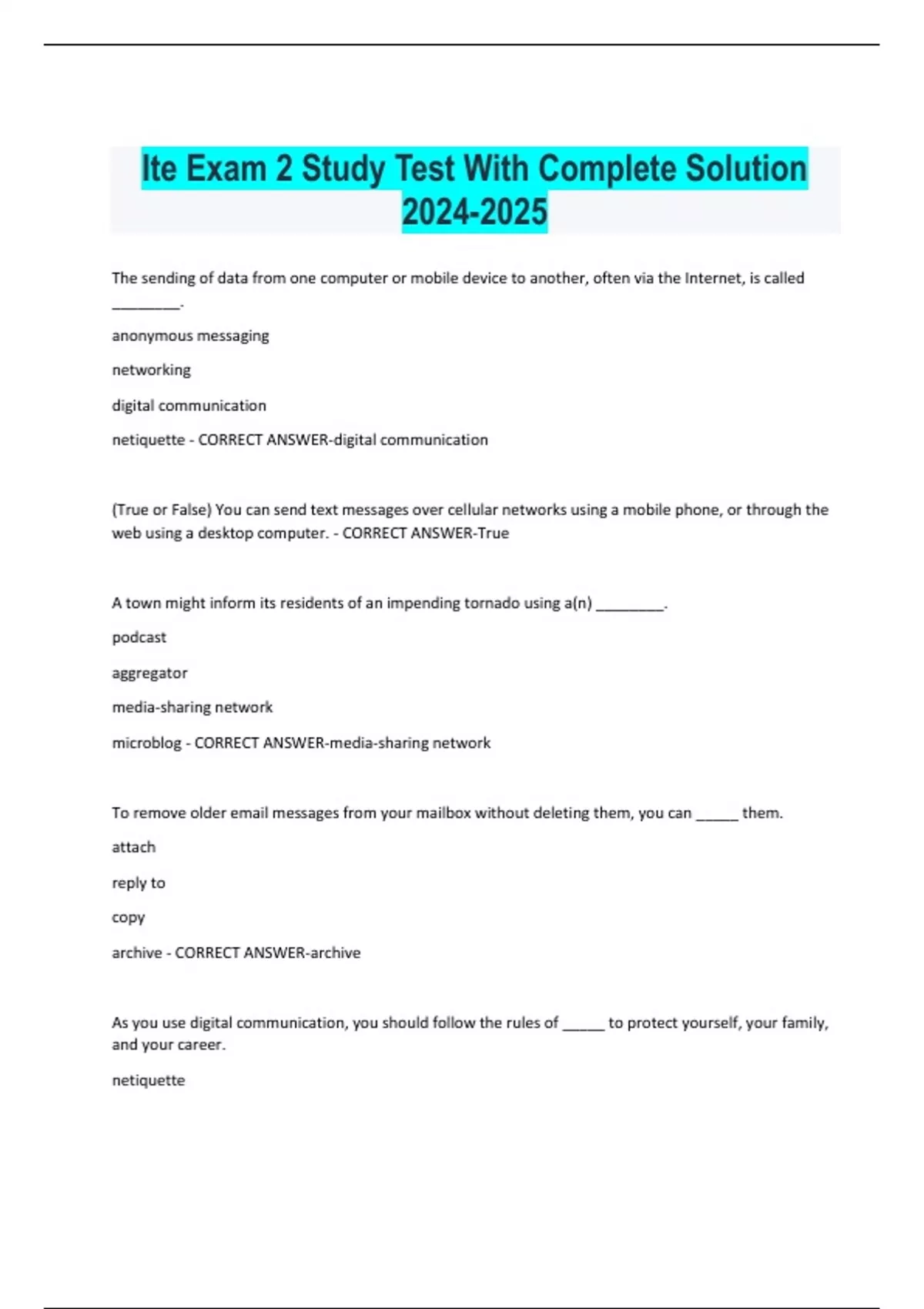 Ite Exam 2 Study Test With Complete Solution 2024-2025

The sending of data from one computer or mobile device to another, often via the Internet, is called ________.

anonymous messaging

networking

digital communication

netiquette - CORRECT ANSWER-digital communication

(True or False) You can send text messages over cellular networks using a mobile phone, or through the web using a desktop computer. - CORRECT ANSWER-True

A town might inform its residents of an impending tornado using a(n) ________.

podcast

aggregator

media-sharing network

microblog - CORRECT ANSWER-media-sharing network

To remove older email messages from your mailbox without deleting them, you can _____ them.

attach

reply to

copy

archive - CORRECT ANSWER-archive

As you use digital communication, you should follow the rules of _____ to protect yourself, your family, and your career.

netiquette